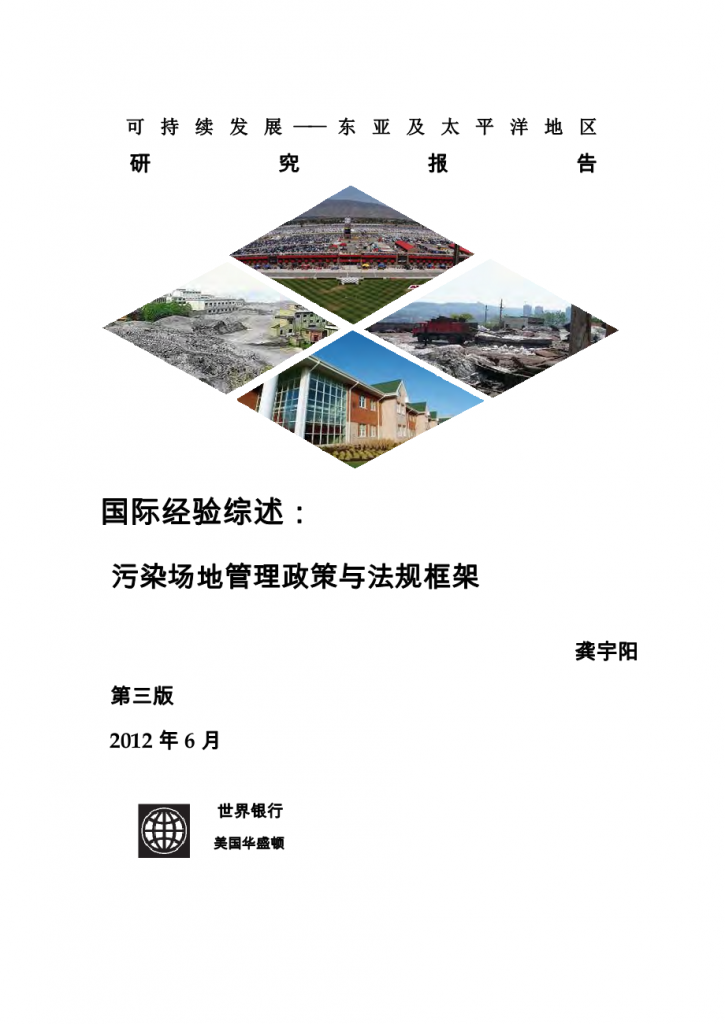 可持续发展——东亚及太平洋地区
研究报告

国际经验综述：

污染场地管理政策与法规框架

龚宇阳

第三版

2012年6月

世界银行
美国华盛顿